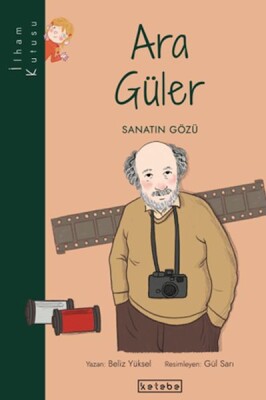 İlham Kutusu

Ara Güler

SANATIN GÖZÜ

Yazan: Beliz Yüksel Resimleyen: Gül Sarı

ketebe